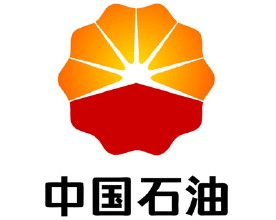 中国石油